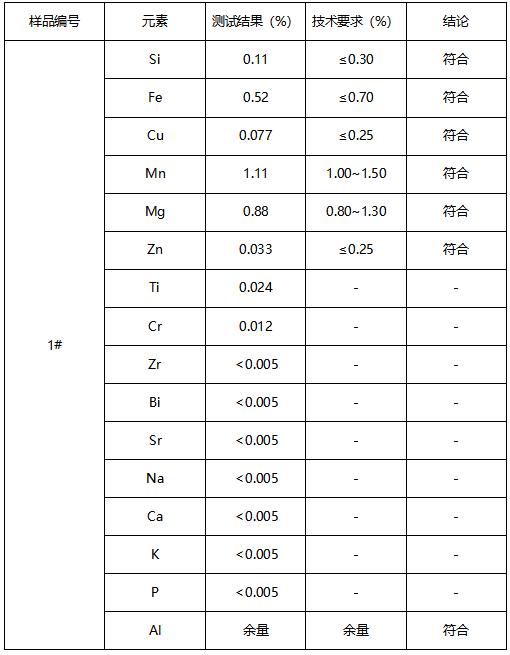 | 样品编号 | 元素 | 测试结果（%） | 技术要求（%） | 结论 |
|---|---|---|---|---|
| 1# | Si | 0.11 | ≤0.30 | 符合 |
| | Fe | 0.52 | ≤0.70 | 符合 |
| | Cu | 0.077 | ≤0.25 | 符合 |
| | Mn | 1.11 | 1.00~1.50 | 符合 |
| | Mg | 0.88 | 0.80~1.30 | 符合 |
| | Zn | 0.033 | ≤0.25 | 符合 |
| | Ti | 0.024 | - | - |
| | Cr | 0.012 | - | - |
| | Zr | <0.005 | - | - |
| | Bi | <0.005 | - | - |
| | Sr | <0.005 | - | - |
| | Na | <0.005 | - | - |
| | Ca | <0.005 | - | - |
| | K | <0.005 | - | - |
| | P | <0.005 | - | - |
| | Al | 余量 | 余量 | 符合 |